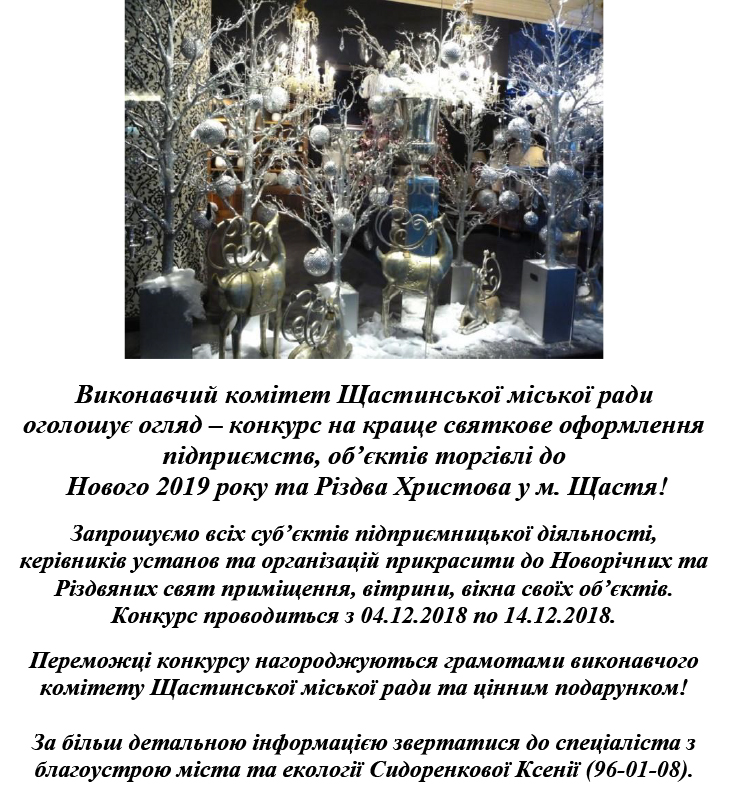 Виконавчий комітет Щастинської міської ради оголошує огляд – конкурс на краще святкове оформлення підприємств, об’єктів торгівлі до Нового 2019 року та Різдва Христова у м. Щастя!

Запрошуємо всіх суб’єктів підприємницької діяльності, керівників установ та організацій прикрасити до Новорічних та Різдвяних свят приміщення, вітрини, вікна своїх об’єктів. Конкурс проводиться з 04.12.2018 по 14.12.2018.

Переможці конкурсу нагороджуються грамотами виконавчого комітету Щастинської міської ради та цінним подарунком!

За більш детальною інформацією звертатися до спеціаліста з благоустрою міста та екології Сидоренкової Ксенії (96-01-08).